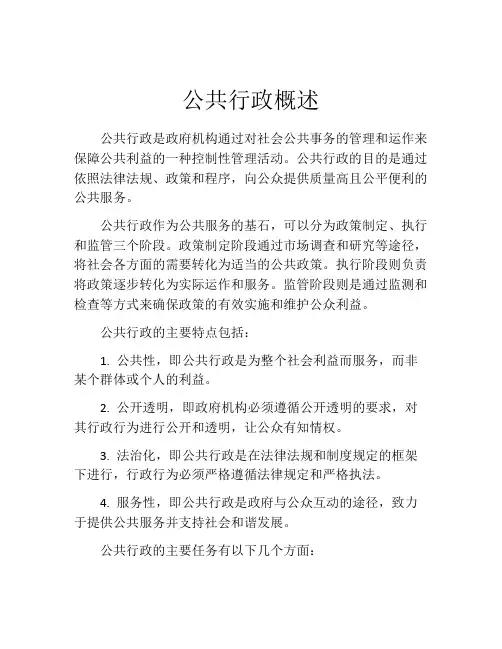 公共行政概述

公共行政是政府机构通过对社会公共事务的管理和运作来保障公共利益的一种控制性管理活动。公共行政的目的是通过依照法律法规、政策和程序，向公众提供质量高且公平便利的公共服务。

公共行政作为公共服务的基石，可以分为政策制定、执行和监管三个阶段。政策制定阶段通过市场调查和研究等途径，将社会各方面的需要转化为适当的公共政策。执行阶段则负责将政策逐步转化为实际运作和服务。监管阶段则是通过监测和检查等方式来确保政策的有效实施和维护公众利益。

公共行政的主要特点包括：

1. 公共性，即公共行政是为整个社会利益而服务，而非某个群体或个人的利益。

2. 公开透明，即政府机构必须遵循公开透明的要求，对其行政行为进行公开和透明，让公众有知情权。

3. 法治化，即公共行政是在法律法规和制度规定的框架下进行，行政行为必须严格遵循法律规定和严格执法。

4. 服务性，即公共行政是政府与公众互动的途径，致力于提供公共服务并支持社会和谐发展。

公共行政的主要任务有以下几个方面：